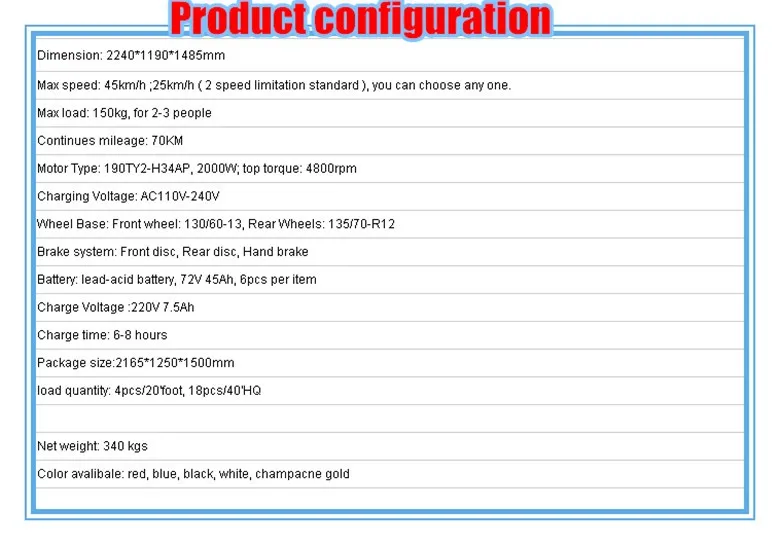 Product configuration

Dimension: 2240*1190*1485mm

Max speed: 45km/h ;25km/h ( 2 speed limitation standard ), you can choose any one.

Max load: 150kg, for 2-3 people

Continues mileage: 70KM

Motor Type: 190TY2-H34AP, 2000W; top torque: 4800rpm

Charging Voltage: AC110V-240V

Wheel Base: Front wheel: 130/60-13, Rear Wheels: 135/70-R12

Brake system: Front disc, Rear disc, Hand brake

Battery: lead-acid battery, 72V 45Ah, 6pcs per item

Charge Voltage :220V 7.5Ah

Charge time: 6-8 hours

Package size:2165*1250*1500mm

load quantity: 4pcs/20'foot, 18pcs/40'HQ

Net weight: 340 kgs

Color avalibale: red, blue, black, white, champacne gold